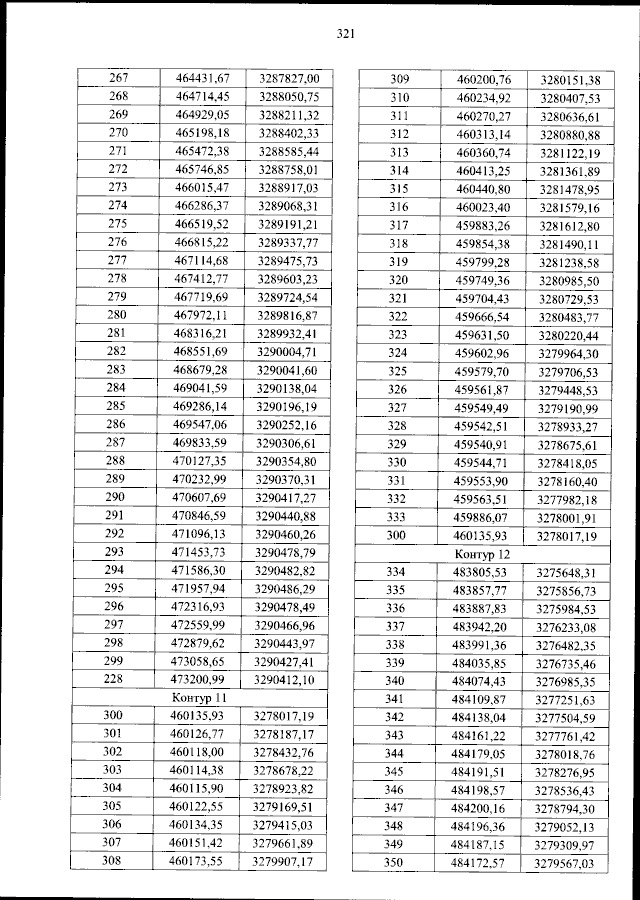 321

| 267 | 464431,67 | 3287827,00 |
|---|---|---|
| 268 | 464714,45 | 3288050,75 |
| 269 | 464929,05 | 3288211,32 |
| 270 | 465198,18 | 3288402,33 |
| 271 | 465472,38 | 3288585,44 |
| 272 | 465746,85 | 3288758,01 |
| 273 | 466015,47 | 3288917,03 |
| 274 | 466286,37 | 3289068,31 |
| 275 | 466519,52 | 3289191,21 |
| 276 | 466815,22 | 3289337,77 |
| 277 | 467114,68 | 3289475,73 |
| 278 | 467412,77 | 3289603,23 |
| 279 | 467719,69 | 3289724,54 |
| 280 | 467972,11 | 3289816,87 |
| 281 | 468316,21 | 3289932,41 |
| 282 | 468551,69 | 3290004,71 |
| 283 | 468679,28 | 3290041,60 |
| 284 | 469041,59 | 3290138,04 |
| 285 | 469286,14 | 3290196,19 |
| 286 | 469547,06 | 3290252,16 |
| 287 | 469833,59 | 3290306,61 |
| 288 | 470127,35 | 3290354,80 |
| 289 | 470232,99 | 3290370,31 |
| 290 | 470607,69 | 3290417,27 |
| 291 | 470846,59 | 3290440,88 |
| 292 | 471096,13 | 3290460,26 |
| 293 | 471453,73 | 3290478,79 |
| 294 | 471586,30 | 3290482,82 |
| 295 | 471957,94 | 3290486,29 |
| 296 | 472316,93 | 3290478,49 |
| 297 | 472559,99 | 3290466,96 |
| 298 | 472879,62 | 3290443,97 |
| 299 | 473058,65 | 3290427,41 |
| 228 | 473200,99 | 3290412,10 |
| Контур 11 | | |
| 300 | 460135,93 | 3278017,19 |
| 301 | 460126,77 | 3278187,17 |
| 302 | 460118,00 | 3278432,76 |
| 303 | 460114,38 | 3278678,22 |
| 304 | 460115,90 | 3278923,82 |
| 305 | 460122,55 | 3279169,51 |
| 306 | 460134,35 | 3279415,03 |
| 307 | 460151,42 | 3279661,89 |
| 308 | 460173,55 | 3279907,17 |

| 309 | 460200,76 | 3280151,38 |
|---|---|---|
| 310 | 460234,92 | 3280407,53 |
| 311 | 460270,27 | 3280636,61 |
| 312 | 460313,14 | 3280880,88 |
| 313 | 460360,74 | 3281122,19 |
| 314 | 460413,25 | 3281361,89 |
| 315 | 460440,80 | 3281478,95 |
| 316 | 460023,40 | 3281579,16 |
| 317 | 459883,26 | 3281612,80 |
| 318 | 459854,38 | 3281490,11 |
| 319 | 459799,28 | 3281238,58 |
| 320 | 459749,36 | 3280985,50 |
| 321 | 459704,43 | 3280729,53 |
| 322 | 459666,54 | 3280483,77 |
| 323 | 459631,50 | 3280220,44 |
| 324 | 459602,96 | 3279964,30 |
| 325 | 459579,70 | 3279706,53 |
| 326 | 459561,87 | 3279448,53 |
| 327 | 459549,49 | 3279190,99 |
| 328 | 459542,51 | 3278933,27 |
| 329 | 459540,91 | 3278675,61 |
| 330 | 459544,71 | 3278418,05 |
| 331 | 459553,90 | 3278160,40 |
| 332 | 459563,51 | 3277982,18 |
| 333 | 459886,07 | 3278001,91 |
| 300 | 460135,93 | 3278017,19 |
| Контур 12 | | |
| 334 | 483805,53 | 3275648,31 |
| 335 | 483857,77 | 3275856,73 |
| 336 | 483887,83 | 3275984,53 |
| 337 | 483942,20 | 3276233,08 |
| 338 | 483991,36 | 3276482,35 |
| 339 | 484035,85 | 3276735,46 |
| 340 | 484074,43 | 3276985,35 |
| 341 | 484109,87 | 3277251,63 |
| 342 | 484138,04 | 3277504,59 |
| 343 | 484161,22 | 3277761,42 |
| 344 | 484179,05 | 3278018,76 |
| 345 | 484191,51 | 3278276,95 |
| 346 | 484198,57 | 3278536,43 |
| 347 | 484200,16 | 3278794,30 |
| 348 | 484196,36 | 3279052,13 |
| 349 | 484187,15 | 3279309,97 |
| 350 | 484172,57 | 3279567,03 |